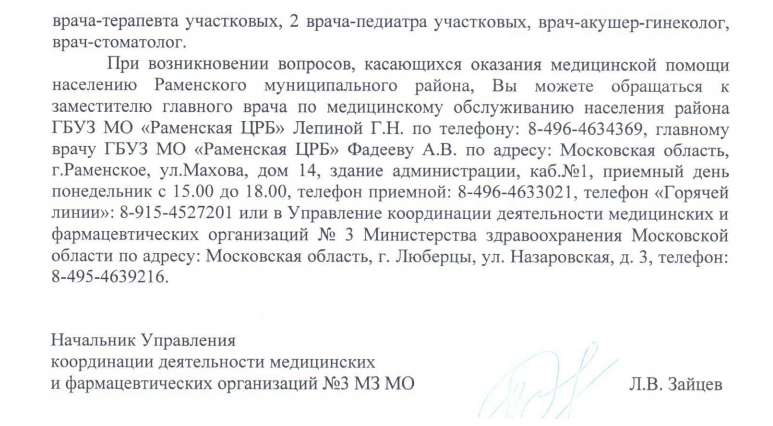 врача-терапевта участковых, 2 врача-педиатра участковых, врач-акушер-гинеколог, врач-стоматолог.

При возникновении вопросов, касающихся оказания медицинской помощи населению Раменского муниципального района, Вы можете обращаться к заместителю главного врача по медицинскому обслуживанию населения района ГБУЗ МО «Раменская ЦРБ» Лепиной Г.Н. по телефону: 8-496-4634369, главному врачу ГБУЗ МО «Раменская ЦРБ» Фадееву А.В. по адресу: Московская область, г.Раменское, ул.Махова, дом 14, здание администрации, каб.№1, приемный день понедельник с 15.00 до 18.00, телефон приемной: 8-496-4633021, телефон «Горячей линии»: 8-915-4527201 или в Управление координации деятельности медицинских и фармацевтических организаций № 3 Министерства здравоохранения Московской области по адресу: Московская область, г. Люберцы, ул. Назаровская, д. 3, телефон: 8-495-4639216.

Начальник Управления координации деятельности медицинских и фармацевтических организаций №3 МЗ МО

Л.В. Зайцев